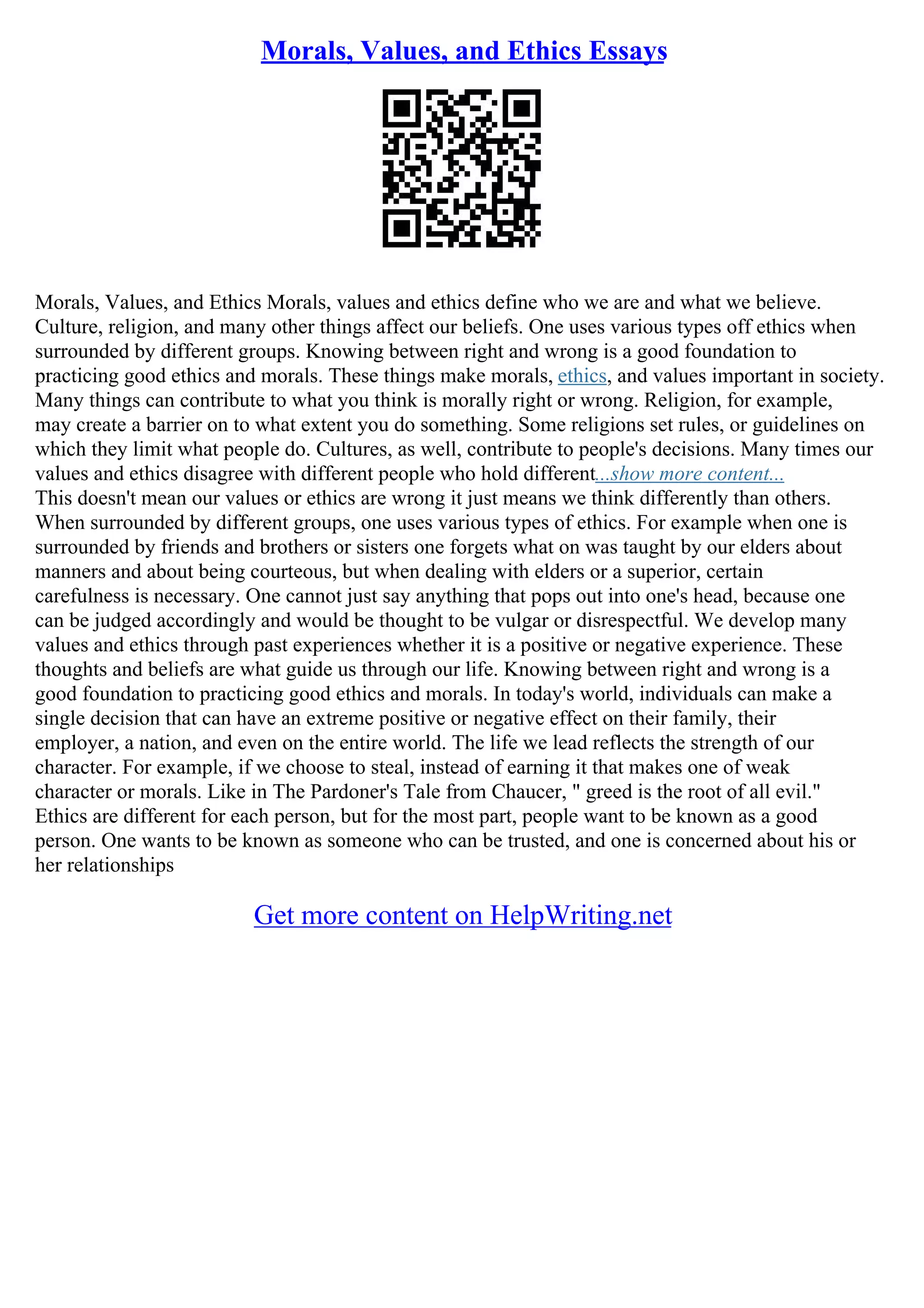 Morals, Values, and Ethics Essays

Morals, Values, and Ethics Morals, values and ethics define who we are and what we believe. Culture, religion, and many other things affect our beliefs. One uses various types off ethics when surrounded by different groups. Knowing between right and wrong is a good foundation to practicing good ethics and morals. These things make morals, ethics, and values important in society. Many things can contribute to what you think is morally right or wrong. Religion, for example, may create a barrier on to what extent you do something. Some religions set rules, or guidelines on which they limit what people do. Cultures, as well, contribute to people's decisions. Many times our values and ethics disagree with different people who hold different...show more content...
This doesn't mean our values or ethics are wrong it just means we think differently than others. When surrounded by different groups, one uses various types of ethics. For example when one is surrounded by friends and brothers or sisters one forgets what on was taught by our elders about manners and about being courteous, but when dealing with elders or a superior, certain carefulness is necessary. One cannot just say anything that pops out into one's head, because one can be judged accordingly and would be thought to be vulgar or disrespectful. We develop many values and ethics through past experiences whether it is a positive or negative experience. These thoughts and beliefs are what guide us through our life. Knowing between right and wrong is a good foundation to practicing good ethics and morals. In today's world, individuals can make a single decision that can have an extreme positive or negative effect on their family, their employer, a nation, and even on the entire world. The life we lead reflects the strength of our character. For example, if we choose to steal, instead of earning it that makes one of weak character or morals. Like in The Pardoner's Tale from Chaucer, " greed is the root of all evil." Ethics are different for each person, but for the most part, people want to be known as a good person. One wants to be known as someone who can be trusted, and one is concerned about his or her relationships

Get more content on HelpWriting.net